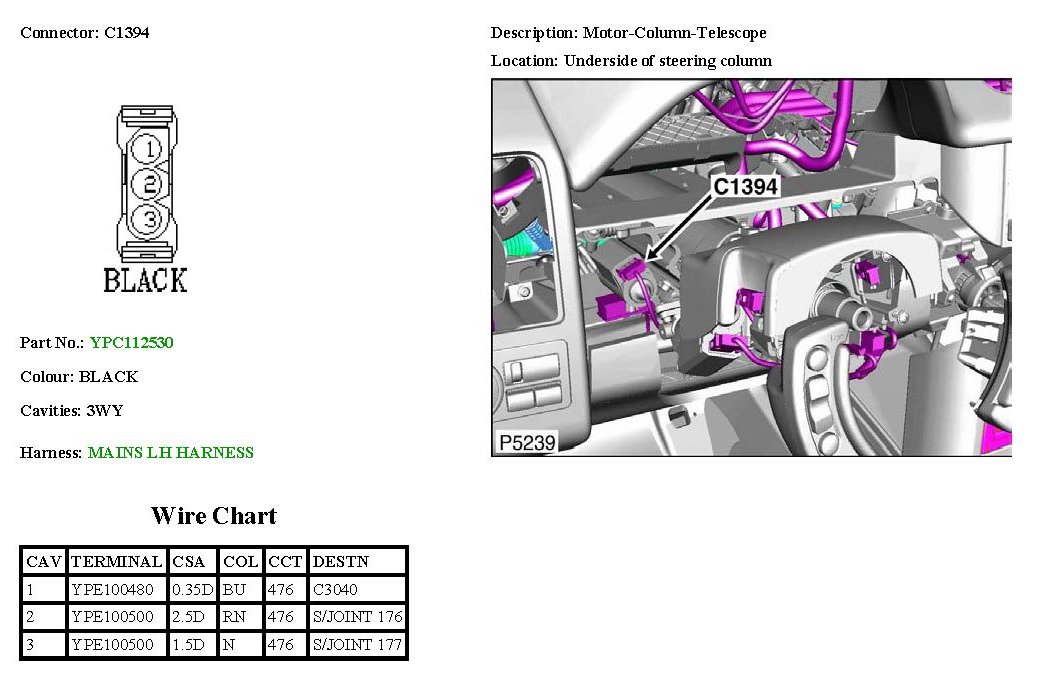 Connector: C1394

1
2
3
BLACK

Part No.: YPC112530

Colour: BLACK

Cavities: 3WY

Harness: MAINS LH HARNESS

Wire Chart

| CAV | TERMINAL | CSA | COL | CCT | DESTN |
|---|---|---|---|---|---|
| 1 | YPE100480 | 0.35D | BU | 476 | C3040 |
| 2 | YPE100500 | 2.5D | RN | 476 | S/JOINT 176 |
| 3 | YPE100500 | 1.5D | N | 476 | S/JOINT 177 |

Description: Motor-Column-Telescope

Location: Underside of steering column

C1394

P5239